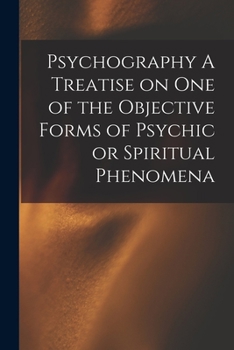 Psychography A Treatise on One of the Objective Forms of Psychic or Spiritual Phenomena